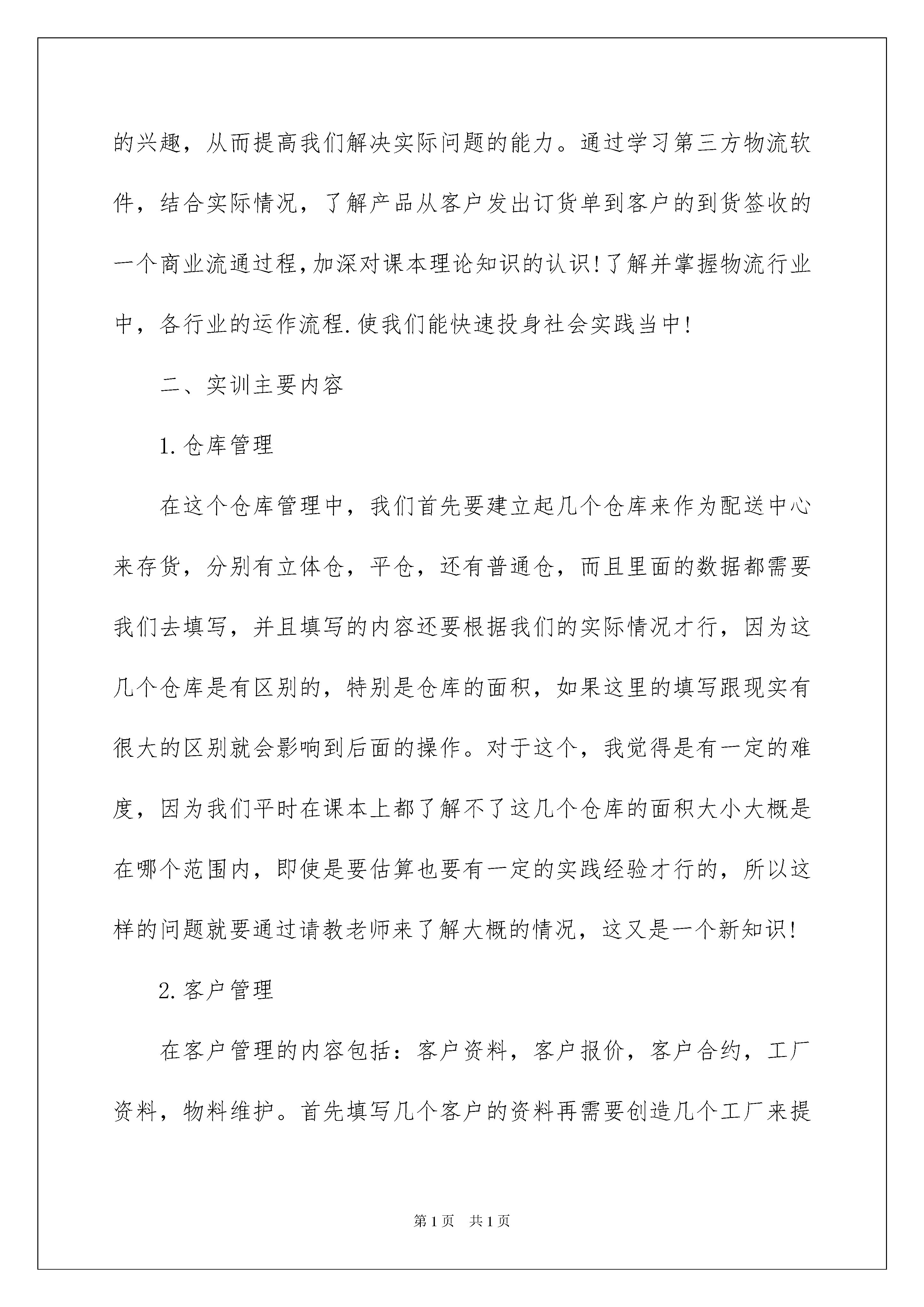 的兴趣，从而提高我们解决实际问题的能力。通过学习第三方物流软件，结合实际情况，了解产品从客户发出订货单到客户的到货签收的一个商业流通过程，加深对课本理论知识的认识!了解并掌握物流行业中，各行业的运作流程.使我们能快速投身社会实践当中!

二、实训主要内容

1.仓库管理

在这个仓库管理中，我们首先要建立起几个仓库来作为配送中心来存货，分别有立体仓，平仓，还有普通仓，而且里面的数据都需要我们去填写，并且填写的内容还要根据我们的实际情况才行，因为这几个仓库是有区别的，特别是仓库的面积，如果这里的填写跟现实有很大的区别就会影响到后面的操作。对于这个，我觉得是有一定的难度，因为我们平时在课本上都了解不了这几个仓库的面积大小大概是在哪个范围内，即使是要估算也要有一定的实践经验才行的，所以这样的问题就要通过请教老师来了解大概的情况，这又是一个新知识!

2.客户管理

在客户管理的内容包括：客户资料，客户报价，客户合约，工厂资料，物料维护。首先填写几个客户的资料再需要创造几个工厂来提

第1页　共1页